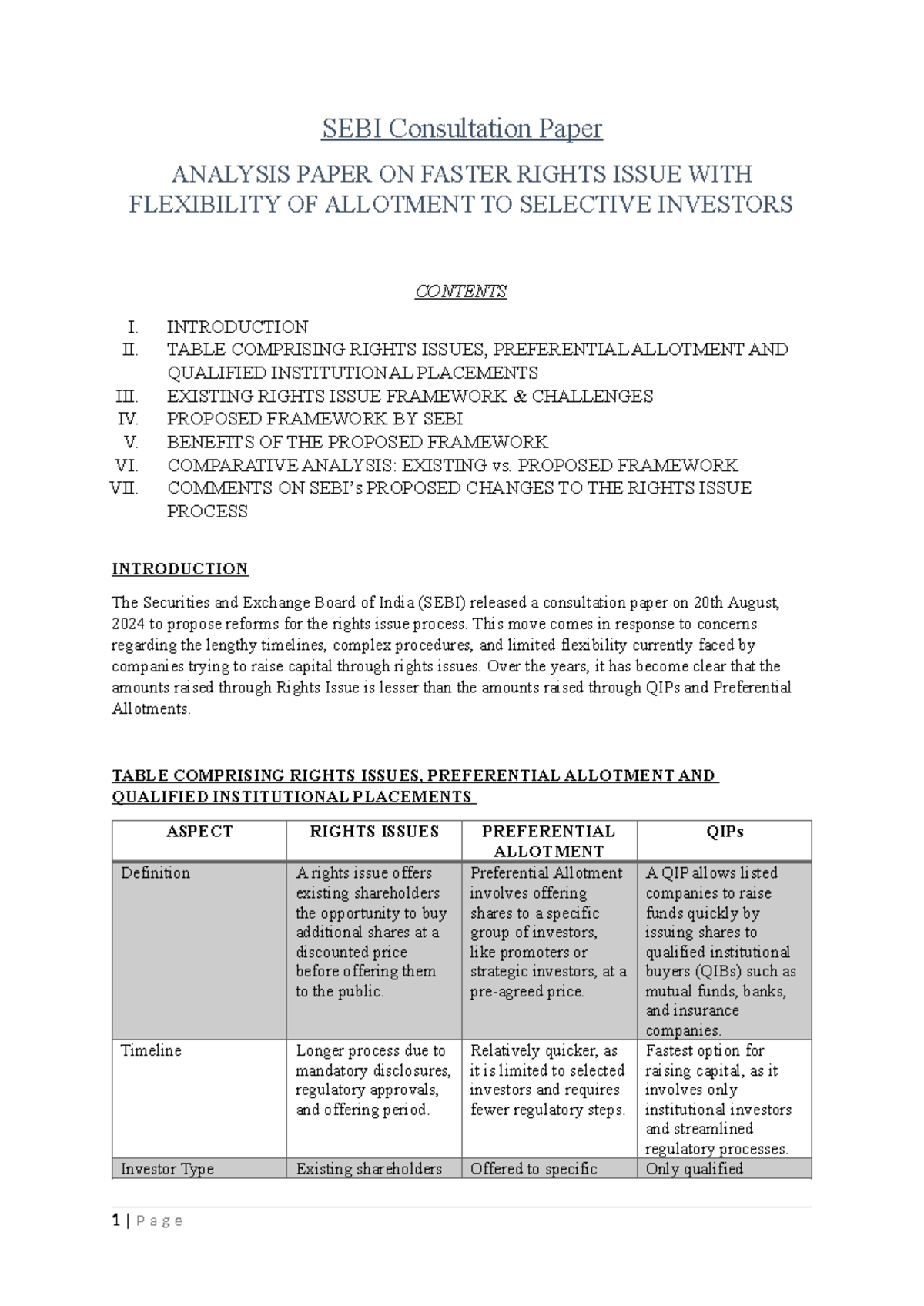 SEBI Consultation Paper

ANALYSIS PAPER ON FASTER RIGHTS ISSUE WITH FLEXIBILITY OF ALLOTMENT TO SELECTIVE INVESTORS

CONTENTS

I. INTRODUCTION
II. TABLE COMPRISING RIGHTS ISSUES, PREFERENTIAL ALLOTMENT AND QUALIFIED INSTITUTIONAL PLACEMENTS
III. EXISTING RIGHTS ISSUE FRAMEWORK & CHALLENGES
IV. PROPOSED FRAMEWORK BY SEBI
V. BENEFITS OF THE PROPOSED FRAMEWORK
VI. COMPARATIVE ANALYSIS: EXISTING vs. PROPOSED FRAMEWORK
VII. COMMENTS ON SEBI's PROPOSED CHANGES TO THE RIGHTS ISSUE PROCESS

INTRODUCTION

The Securities and Exchange Board of India (SEBI) released a consultation paper on 20th August, 2024 to propose reforms for the rights issue process. This move comes in response to concerns regarding the lengthy timelines, complex procedures, and limited flexibility currently faced by companies trying to raise capital through rights issues. Over the years, it has become clear that the amounts raised through Rights Issue is lesser than the amounts raised through QIPs and Preferential Allotments.

TABLE COMPRISING RIGHTS ISSUES, PREFERENTIAL ALLOTMENT AND QUALIFIED INSTITUTIONAL PLACEMENTS

| ASPECT | RIGHTS ISSUES | PREFERENTIAL ALLOTMENT | QIPs |
|---|---|---|---|
| Definition | A rights issue offers existing shareholders the opportunity to buy additional shares at a discounted price before offering them to the public. | Preferential Allotment involves offering shares to a specific group of investors, like promoters or strategic investors, at a pre-agreed price. | A QIP allows listed companies to raise funds quickly by issuing shares to qualified institutional buyers (QIBs) such as mutual funds, banks, and insurance companies. |
| Timeline | Longer process due to mandatory disclosures, regulatory approvals, and offering period. | Relatively quicker, as it is limited to selected investors and requires fewer regulatory steps. | Fastest option for raising capital, as it involves only institutional investors and streamlined regulatory processes. |
| Investor Type | Existing shareholders | Offered to specific | Only qualified |

1 | Page